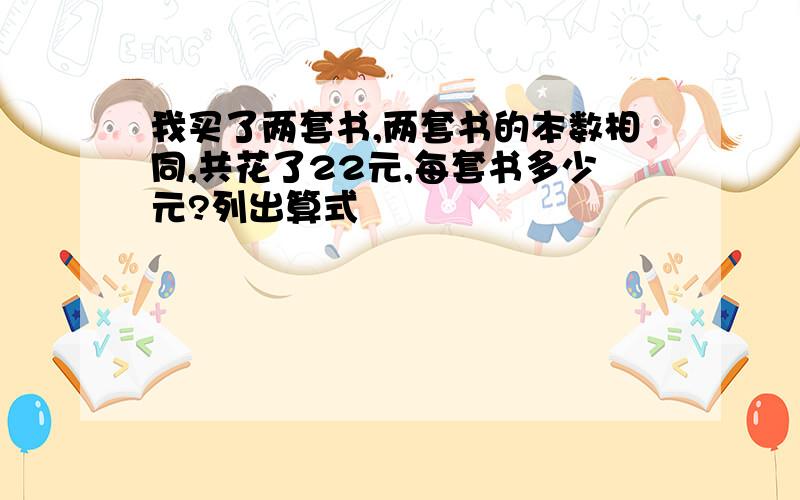 我买了两套书,两套书的本数相同,共花了22元,每套书多少元?列出算式